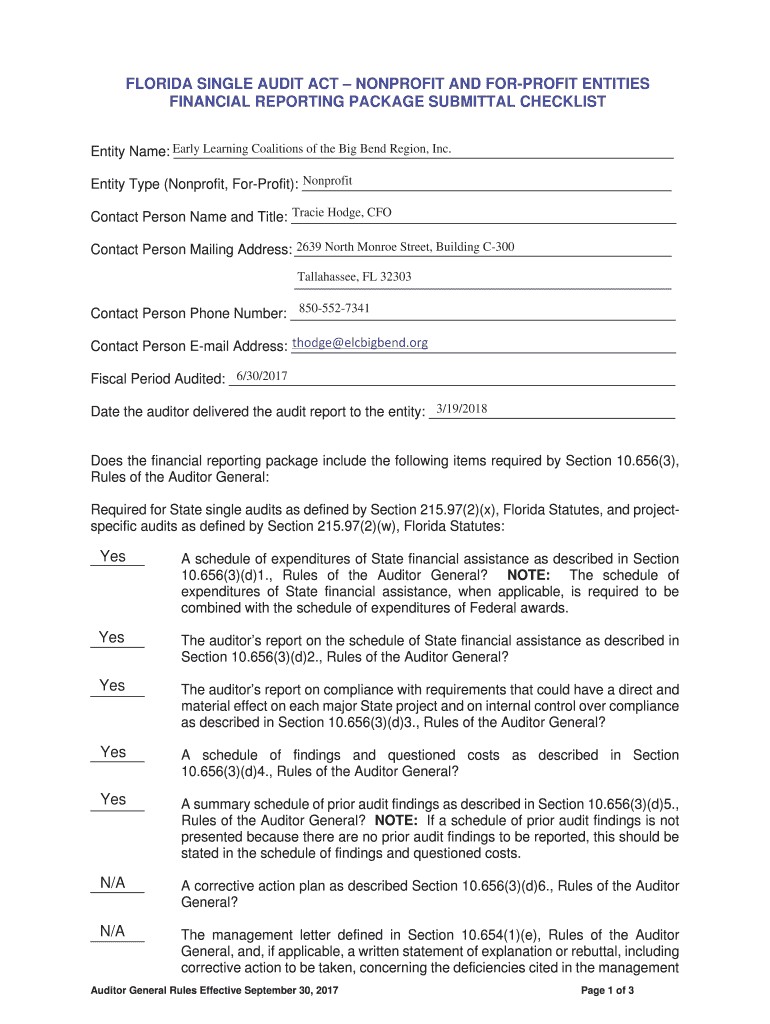 FLORIDA SINGLE AUDIT ACT – NONPROFIT AND FOR-PROFIT ENTITIES
FINANCIAL REPORTING PACKAGE SUBMITTAL CHECKLIST

Entity Name: Early Learning Coalitions of the Big Bend Region, Inc.

Entity Type (Nonprofit, For-Profit): Nonprofit

Contact Person Name and Title: Tracie Hodge, CFO

Contact Person Mailing Address: 2639 North Monroe Street, Building C-300

Tallahassee, FL 32303

Contact Person Phone Number: 850-552-7341

Contact Person E-mail Address: thodge@elcbigbend.org

Fiscal Period Audited: 6/30/2017

Date the auditor delivered the audit report to the entity: 3/19/2018

Does the financial reporting package include the following items required by Section 10.656(3), Rules of the Auditor General:

Required for State single audits as defined by Section 215.97(2)(x), Florida Statutes, and project-specific audits as defined by Section 215.97(2)(w), Florida Statutes:

Yes A schedule of expenditures of State financial assistance as described in Section 10.656(3)(d)1., Rules of the Auditor General? NOTE: The schedule of expenditures of State financial assistance, when applicable, is required to be combined with the schedule of expenditures of Federal awards.

Yes The auditor's report on the schedule of State financial assistance as described in Section 10.656(3)(d)2., Rules of the Auditor General?

Yes The auditor's report on compliance with requirements that could have a direct and material effect on each major State project and on internal control over compliance as described in Section 10.656(3)(d)3., Rules of the Auditor General?

Yes A schedule of findings and questioned costs as described in Section 10.656(3)(d)4., Rules of the Auditor General?

Yes A summary schedule of prior audit findings as described in Section 10.656(3)(d)5., Rules of the Auditor General? NOTE: If a schedule of prior audit findings is not presented because there are no prior audit findings to be reported, this should be stated in the schedule of findings and questioned costs.

N/A A corrective action plan as described Section 10.656(3)(d)6., Rules of the Auditor General?

N/A The management letter defined in Section 10.654(1)(e), Rules of the Auditor General, and, if applicable, a written statement of explanation or rebuttal, including corrective action to be taken, concerning the deficiencies cited in the management

Auditor General Rules Effective September 30, 2017

Page 1 of 3